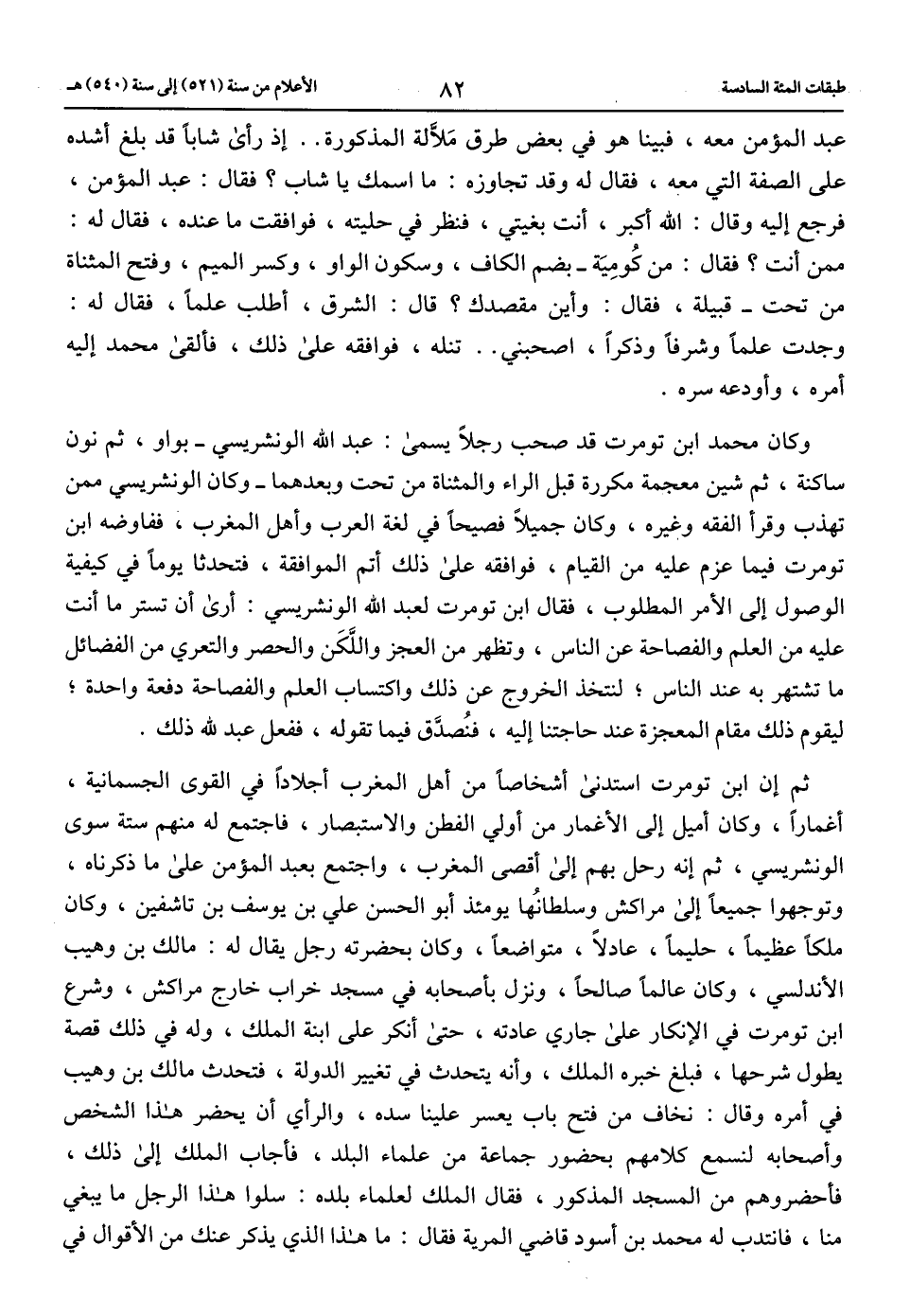 طبقات المئة السادسة ٨٢ الأعلام من سنة (٥٢١) إلى سنة (٥٤٠) هـ

عبد المؤمن معه ، فبينا هو في بعض طرق مَلاَّلة المذكورة . . إذ رأىٰ شاباً قد بلغ أشده على الصفة التي معه ، فقال له وقد تجاوزه : ما اسمك يا شاب ؟ فقال : عبد المؤمن ، فرجع إليه وقال : الله أكبر ، أنت بغيتي ، فنظر في حليته ، فوافقت ما عنده ، فقال له : ممن أنت ؟ فقال : من كُومِيَة ـ بضم الكاف ، وسكون الواو ، وكسر الميم ، وفتح المثناة من تحت ـ قبيلة ، فقال : وأين مقصدك ؟ قال : الشرق ، أطلب علماً ، فقال له : وجدت علماً وشرفاً وذكراً ، اصحبني . . تنله ، فوافقه علىٰ ذلك ، فألقىٰ محمد إليه أمره ، وأودعه سره .

وكان محمد ابن تومرت قد صحب رجلاً يسمىٰ : عبد الله الونشريسي ـ بواو ، ثم نون ساكنة ، ثم شين معجمة مكررة قبل الراء والمثناة من تحت وبعدهما ـ وكان الونشريسي ممن تهذب وقرأ الفقه وغيره ، وكان جميلاً فصيحاً في لغة العرب وأهل المغرب ، ففاوضه ابن تومرت فيما عزم عليه من القيام ، فوافقه علىٰ ذلك أتم الموافقة ، فتحدثا يوماً في كيفية الوصول إلى الأمر المطلوب ، فقال ابن تومرت لعبد الله الونشريسي : أرىٰ أن تستر ما أنت عليه من العلم والفصاحة عن الناس ، وتظهر من العجز واللَّكَن والحصر والتعري من الفضائل ما تشتهر به عند الناس ؛ لنتخذ الخروج عن ذلك واكتساب العلم والفصاحة دفعة واحدة ؛ ليقوم ذلك مقام المعجزة عند حاجتنا إليه ، فنُصدَّق فيما تقوله ، ففعل عبد الله ذلك .

ثم إن ابن تومرت استدنىٰ أشخاصاً من أهل المغرب أجلاداً في القوى الجسمانية ، أغماراً ، وكان أميل إلى الأغمار من أولي الفطن والاستبصار ، فاجتمع له منهم ستة سوى الونشريسي ، ثم إنه رحل بهم إلىٰ أقصى المغرب ، واجتمع بعبد المؤمن علىٰ ما ذكرناه ، وتوجهوا جميعاً إلىٰ مراكش وسلطانُها يومئذ أبو الحسن علي بن يوسف بن تاشفين ، وكان ملكاً عظيماً ، حليماً ، عادلاً ، متواضعاً ، وكان بحضرته رجل يقال له : مالك بن وهيب الأندلسي ، وكان عالماً صالحاً ، ونزل بأصحابه في مسجد خراب خارج مراكش ، وشرع ابن تومرت في الإنكار علىٰ جاري عادته ، حتىٰ أنكر على ابنة الملك ، وله في ذلك قصة يطول شرحها ، فبلغ خبره الملك ، وأنه يتحدث في تغيير الدولة ، فتحدث مالك بن وهيب في أمره وقال : نخاف من فتح باب يعسر علينا سده ، والرأي أن يحضر هـٰذا الشخص وأصحابه لنسمع كلامهم بحضور جماعة من علماء البلد ، فأجاب الملك إلىٰ ذلك ، فأحضروهم من المسجد المذكور ، فقال الملك لعلماء بلده : سلوا هـٰذا الرجل ما يبغي منا ، فانتدب له محمد بن أسود قاضي المرية فقال : ما هـٰذا الذي يذكر عنك من الأقوال في